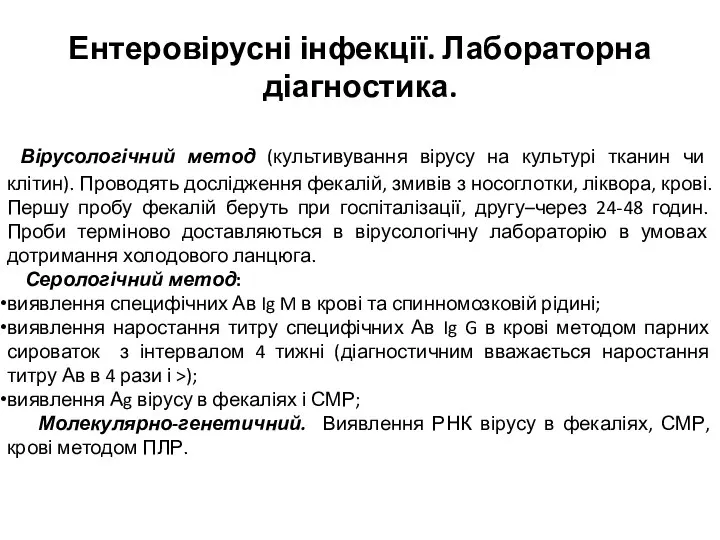 Ентеровірусні інфекції. Лабораторна діагностика.

Вірусологічний метод (культивування вірусу на культурі тканин чи клітин). Проводять дослідження фекалій, змивів з носоглотки, ліквора, крові. Першу пробу фекалій беруть при госпіталізації, другу–через 24-48 годин. Проби терміново доставляються в вірусологічну лабораторію в умовах дотримання холодового ланцюга.

Серологічний метод:
•виявлення специфічних Ав Ig M в крові та спинномозковій рідині;
•виявлення наростання титру специфічних Ав Ig G в крові методом парних сироваток з інтервалом 4 тижні (діагностичним вважається наростання титру Ав в 4 рази і >);
•виявлення Ag вірусу в фекаліях і СМР;

Молекулярно-генетичний. Виявлення РНК вірусу в фекаліях, СМР, крові методом ПЛР.